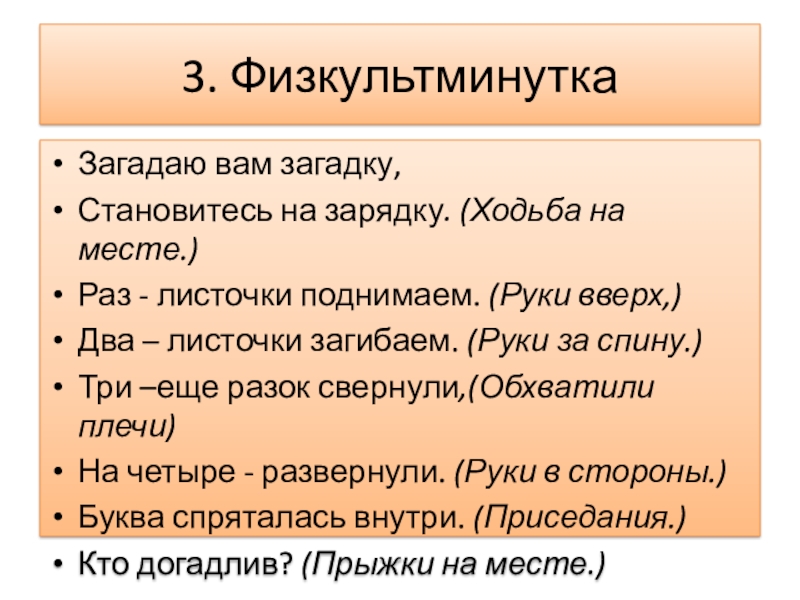 3. Физкультминутка

• Загадаю вам загадку,
• Становитесь на зарядку. (Ходьба на месте.)
• Раз - листочки поднимаем. (Руки вверх,)
• Два – листочки загибаем. (Руки за спину.)
• Три –еще разок свернули,(Обхватили плечи)
• На четыре - развернули. (Руки в стороны.)
• Буква спряталась внутри. (Приседания.)
• Кто догадлив? (Прыжки на месте.)